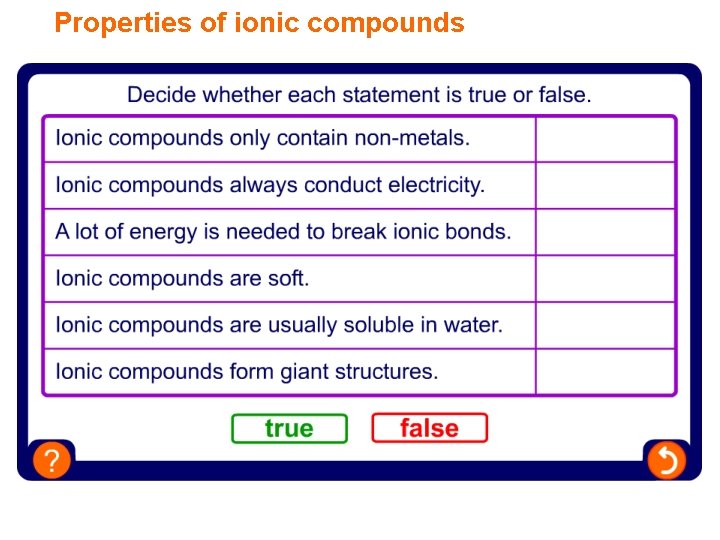 Properties of ionic compounds

Decide whether each statement is true or false.

| Ionic compounds only contain non-metals. |  |
|---|---|
| Ionic compounds always conduct electricity. |  |
| A lot of energy is needed to break ionic bonds. |  |
| Ionic compounds are soft. |  |
| Ionic compounds are usually soluble in water. |  |
| Ionic compounds form giant structures. |  |

true false

?